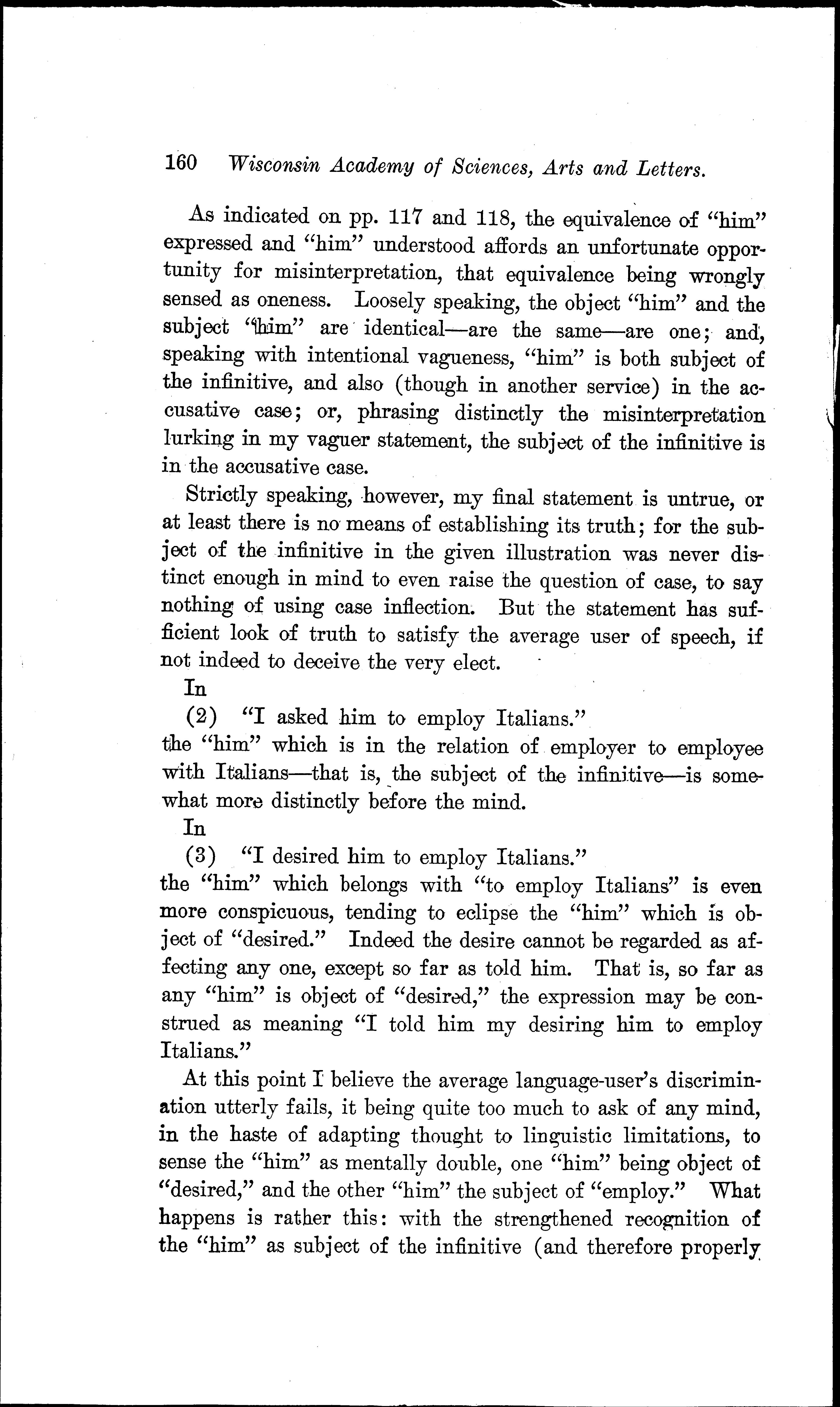 160 Wisconsin Academy of Sciences, Arts and Letters.

As indicated on pp. 117 and 118, the equivalence of "him" expressed and "him" understood affords an unfortunate opportunity for misinterpretation, that equivalence being wrongly sensed as oneness. Loosely speaking, the object "him" and the subject "him" are identical—are the same—are one; and, speaking with intentional vagueness, "him" is both subject of the infinitive, and also (though in another service) in the accusative case; or, phrasing distinctly the misinterpretation lurking in my vaguer statement, the subject of the infinitive is in the accusative case.

Strictly speaking, however, my final statement is untrue, or at least there is no means of establishing its truth; for the subject of the infinitive in the given illustration was never distinct enough in mind to even raise the question of case, to say nothing of using case inflection. But the statement has sufficient look of truth to satisfy the average user of speech, if not indeed to deceive the very elect.

In

(2) "I asked him to employ Italians."

the "him" which is in the relation of employer to employee with Italians—that is, the subject of the infinitive—is somewhat more distinctly before the mind.

In

(3) "I desired him to employ Italians."

the "him" which belongs with "to employ Italians" is even more conspicuous, tending to eclipse the "him" which is object of "desired." Indeed the desire cannot be regarded as affecting any one, except so far as told him. That is, so far as any "him" is object of "desired," the expression may be construed as meaning "I told him my desiring him to employ Italians."

At this point I believe the average language-user's discrimination utterly fails, it being quite too much to ask of any mind, in the haste of adapting thought to linguistic limitations, to sense the "him" as mentally double, one "him" being object of "desired," and the other "him" the subject of "employ." What happens is rather this: with the strengthened recognition of the "him" as subject of the infinitive (and therefore properly